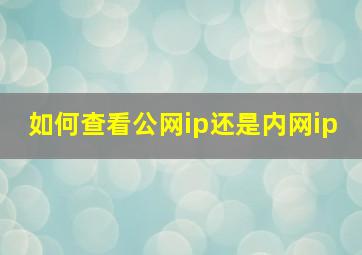 如何查看公网ip还是内网ip